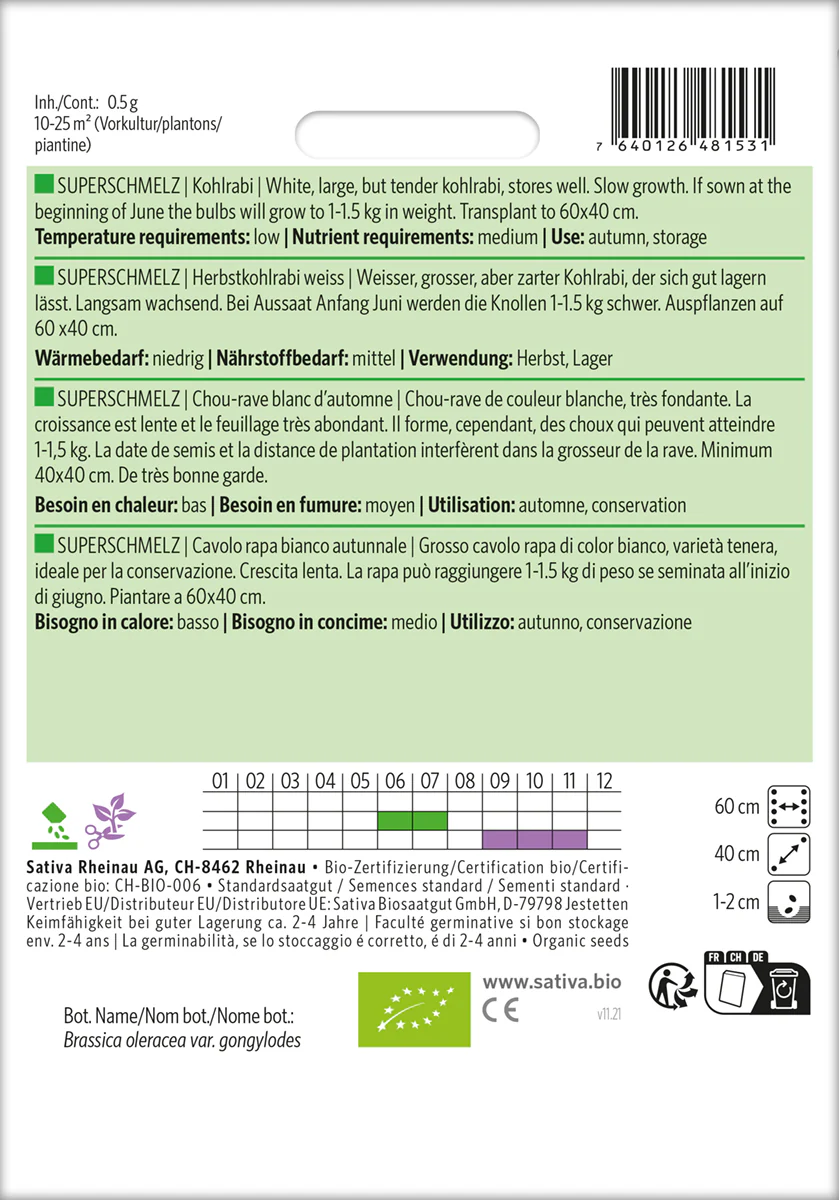 Inh./Cont.: 0.5 g
10-25 m² (Vorkultur/plantons/piantine)

7 640126 481531

SUPERSCHMELZ | Kohlrabi | White, large, but tender kohlrabi, stores well. Slow growth. If sown at the beginning of June the bulbs will grow to 1-1.5 kg in weight. Transplant to 60x40 cm.
Temperature requirements: low | Nutrient requirements: medium | Use: autumn, storage

SUPERSCHMELZ | Herbstkohlrabi weiss | Weisser, grosser, aber zarter Kohlrabi, der sich gut lagern lässt. Langsam wachsend. Bei Aussaat Anfang Juni werden die Knollen 1-1.5 kg schwer. Auspflanzen auf 60 x40 cm.
Wärmebedarf: niedrig | Nährstoffbedarf: mittel | Verwendung: Herbst, Lager

SUPERSCHMELZ | Chou-rave blanc d'automne | Chou-rave de couleur blanche, très fondante. La croissance est lente et le feuillage très abondant. Il forme, cependant, des choux qui peuvent atteindre 1-1,5 kg. La date de semis et la distance de plantation interfèrent dans la grosseur de la rave. Minimum 40x40 cm. De très bonne garde.
Besoin en chaleur: bas | Besoin en fumure: moyen | Utilisation: automne, conservation

SUPERSCHMELZ | Cavolo rapa bianco autunnale | Grosso cavolo rapa di color bianco, varietà tenera, ideale per la conservazione. Crescita lenta. La rapa può raggiungere 1-1.5 kg di peso se seminata all'inizio di giugno. Piantare a 60x40 cm.
Bisogno in calore: basso | Bisogno in concime: medio | Utilizzo: autunno, conservazione

01 | 02 | 03 | 04 | 05 | 06 | 07 | 08 | 09 | 10 | 11 | 12

60 cm
40 cm
1-2 cm

Sativa Rheinau AG, CH-8462 Rheinau • Bio-Zertifizierung/Certification bio/Certificazione bio: CH-BIO-006 • Standardsaatgut / Semences standard / Sementi standard · Vertrieb EU/Distributeur EU/Distributore UE: Sativa Biosaatgut GmbH, D-79798 Jestetten Keimfähigkeit bei guter Lagerung ca. 2-4 Jahre | Faculté germinative si bon stockage env. 2-4 ans | La germinabilità, se lo stoccaggio é corretto, é di 2-4 anni • Organic seeds

Bot. Name/Nom bot./Nome bot.:
Brassica oleracea var. gongylodes

www.sativa.bio
CE
v11.21

FR CH DE